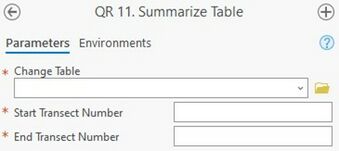 QR 11. Summarize Table

Parameters Environments

* Change Table

* Start Transect Number

* End Transect Number